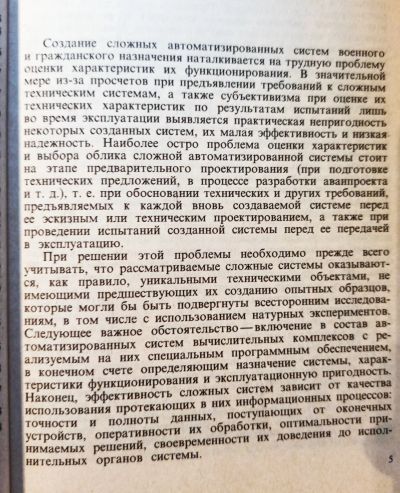 Создание сложных автоматизированных систем военного и гражданского назначения наталкивается на трудную проблему оценки характеристик их функционирования. В значительной мере из-за просчетов при предъявлении требований к сложным техническим системам, а также субъективизма при оценке их технических характеристик по результатам испытаний лишь во время эксплуатации выявляется практическая непригодность некоторых созданных систем, их малая эффективность и низкая надежность. Наиболее остро проблема оценки характеристик и выбора облика сложной автоматизированной системы стоит на этапе предварительного проектирования (при подготовке технических предложений, в процессе разработки аванпроекта и т. д.), т. е. при обосновании технических и других требований, предъявляемых к каждой вновь создаваемой системе перед ее эскизным или техническим проектированием, а также при проведении испытаний созданной системы перед ее передачей в эксплуатацию.

При решении этой проблемы необходимо прежде всего учитывать, что рассматриваемые сложные системы оказываются, как правило, уникальными техническими объектами, не имеющими предшествующих их созданию опытных образцов, которые могли бы быть подвергнуты всесторонним исследованиям, в том числе с использованием натурных экспериментов. Следующее важное обстоятельство — включение в состав автоматизированных систем вычислительных комплексов с реализуемым на них специальным программным обеспечением, в конечном счете определяющим назначение системы, характеристики функционирования и эксплуатационную пригодность. Наконец, эффективность сложных систем зависит от качества использования протекающих в них информационных процессов: точности и полноты данных, поступающих от оконечных устройств, оперативности их обработки, оптимальности принимаемых решений, своевременности их доведения до исполнительных органов системы.

5